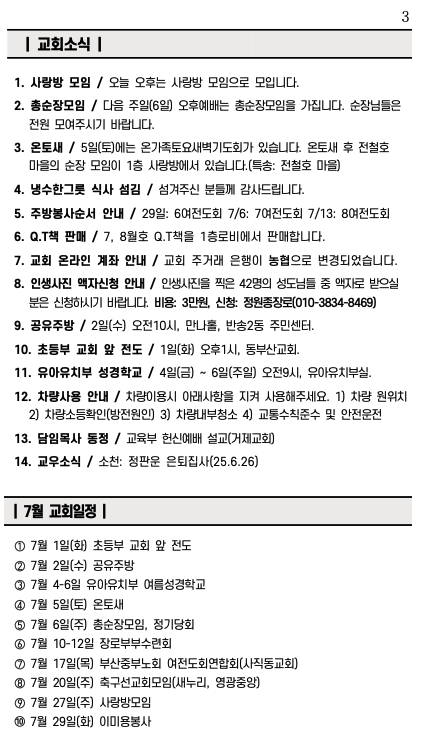 3

| 교회소식 |

1. 사랑방 모임 / 오늘 오후는 사랑방 모임으로 모입니다.

2. 총순장모임 / 다음 주일(6일) 오후예배는 총순장모임을 가집니다. 순장님들은 전원 모여주시기 바랍니다.

3. 온토새 / 5일(토)에는 온가족토요새벽기도회가 있습니다. 온토새 후 전철호 마을의 순장 모임이 1층 사랑방에서 있습니다.(특송: 전철호 마을)

4. 냉수한그릇 식사 섬김 / 섬겨주신 분들께 감사드립니다.

5. 주방봉사순서 안내 / 29일: 6여전도회 7/6: 7여전도회 7/13: 8여전도회

6. Q.T책 판매 / 7, 8월호 Q.T책을 1층로비에서 판매합니다.

7. 교회 온라인 계좌 안내 / 교회 주거래 은행이 농협으로 변경되었습니다.

8. 인생사진 액자신청 안내 / 인생사진을 찍은 42명의 성도님들 중 액자로 받으실 분은 신청하시기 바랍니다. 비용: 3만원, 신청: 정원종장로(010-3834-8469)

9. 공유주방 / 2일(수) 오전10시, 만나홀, 반송2동 주민센터.

10. 초등부 교회 앞 전도 / 1일(화) 오후1시, 동부산교회.

11. 유아유치부 성경학교 / 4일(금) ~ 6일(주일) 오전9시, 유아유치부실.

12. 차량사용 안내 / 차량이용시 아래사항을 지켜 사용해주세요. 1) 차량 원위치 2) 차량소등확인(방전원인) 3) 차량내부청소 4) 교통수칙준수 및 안전운전

13. 담임목사 동정 / 교육부 헌신예배 설교(거제교회)

14. 교우소식 / 소천: 정판운 은퇴집사(25.6.26)

| 7월 교회일정 |

① 7월 1일(화) 초등부 교회 앞 전도
② 7월 2일(수) 공유주방
③ 7월 4-6일 유아유치부 여름성경학교
④ 7월 5일(토) 온토새
⑤ 7월 6일(주) 총순장모임, 정기당회
⑥ 7월 10-12일 장로부부수련회
⑦ 7월 17일(목) 부산중부노회 여전도회연합회(사직동교회)
⑧ 7월 20일(주) 축구선교회모임(새누리, 영광중앙)
⑨ 7월 27일(주) 사랑방모임
⑩ 7월 29일(화) 이미용봉사